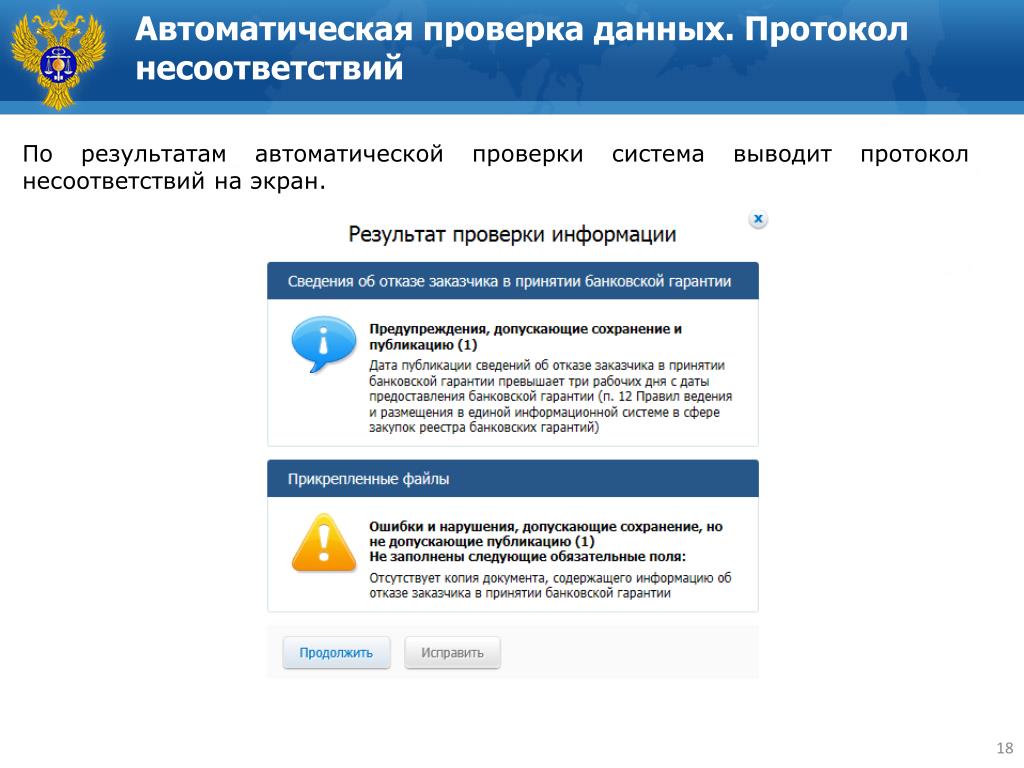 Автоматическая проверка данных. Протокол несоответствий

По результатам автоматической проверки система выводит протокол несоответствий на экран.

Результат проверки информации

Сведения об отказе заказчика в принятии банковской гарантии

Предупреждения, допускающие сохранение и публикацию (1)
Дата публикации сведений об отказе заказчика в принятии банковской гарантии превышает три рабочих дня с даты предоставления банковской гарантии (п. 12 Правил ведения и размещения в единой информационной системе в сфере закупок реестра банковских гарантий)

Прикрепленные файлы

Ошибки и нарушения, допускающие сохранение, но не допускающие публикацию (1)
Не заполнены следующие обязательные поля:
Отсутствует копия документа, содержащего информацию об отказе заказчика в принятии банковской гарантии

Продолжить
Исправить

18